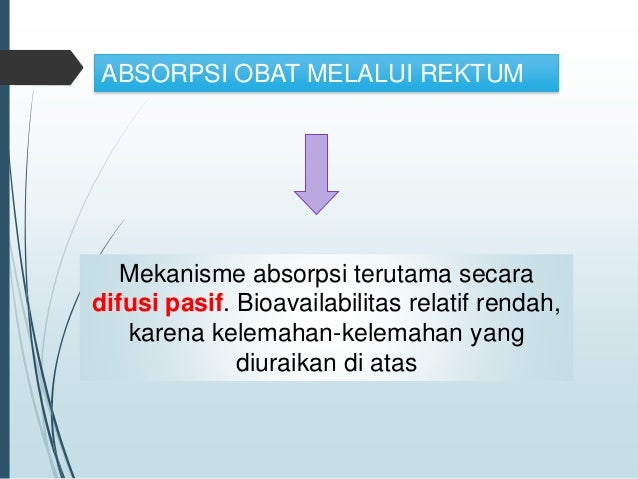 ABSORPSI OBAT MELALUI REKTUM

Mekanisme absorpsi terutama secara difusi pasif. Bioavailabilitas relatif rendah, karena kelemahan-kelemahan yang diuraikan di atas